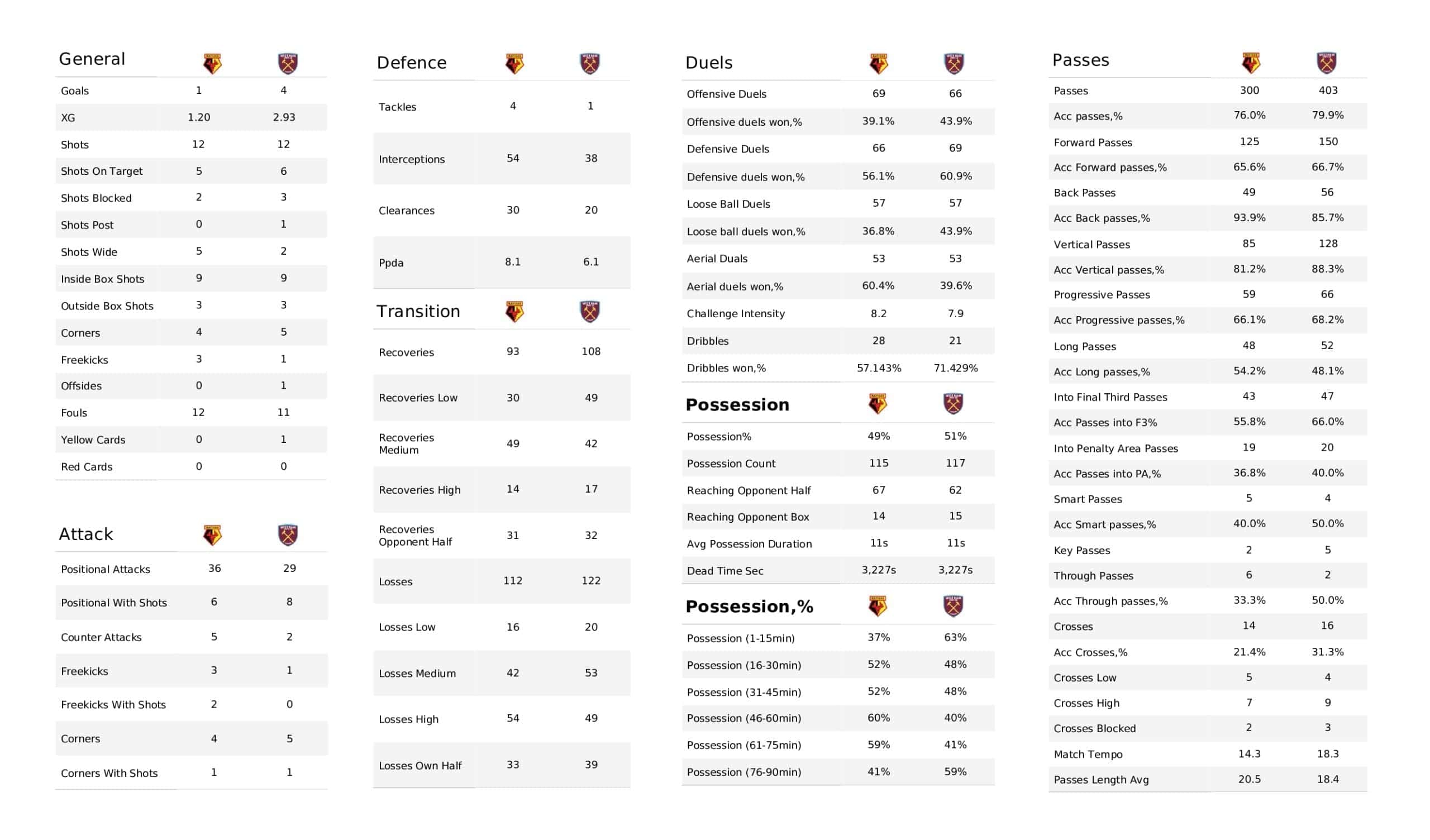 | General | | |
|---|---|---|
| Goals | 1 | 4 |
| XG | 1.20 | 2.93 |
| Shots | 12 | 12 |
| Shots On Target | 5 | 6 |
| Shots Blocked | 2 | 3 |
| Shots Post | 0 | 1 |
| Shots Wide | 5 | 2 |
| Inside Box Shots | 9 | 9 |
| Outside Box Shots | 3 | 3 |
| Corners | 4 | 5 |
| Freekicks | 3 | 1 |
| Offsides | 0 | 1 |
| Fouls | 12 | 11 |
| Yellow Cards | 0 | 1 |
| Red Cards | 0 | 0 |

| Attack | | |
|---|---|---|
| Positional Attacks | 36 | 29 |
| Positional With Shots | 6 | 8 |
| Counter Attacks | 5 | 2 |
| Freekicks | 3 | 1 |
| Freekicks With Shots | 2 | 0 |
| Corners | 4 | 5 |
| Corners With Shots | 1 | 1 |

| Defence | | |
|---|---|---|
| Tackles | 4 | 1 |
| Interceptions | 54 | 38 |
| Clearances | 30 | 20 |
| Ppda | 8.1 | 6.1 |

| Transition | | |
|---|---|---|
| Recoveries | 93 | 108 |
| Recoveries Low | 30 | 49 |
| Recoveries Medium | 49 | 42 |
| Recoveries High | 14 | 17 |
| Recoveries Opponent Half | 31 | 32 |
| Losses | 112 | 122 |
| Losses Low | 16 | 20 |
| Losses Medium | 42 | 53 |
| Losses High | 54 | 49 |
| Losses Own Half | 33 | 39 |

| Duels | | |
|---|---|---|
| Offensive Duels | 69 | 66 |
| Offensive duels won,% | 39.1% | 43.9% |
| Defensive Duels | 66 | 69 |
| Defensive duels won,% | 56.1% | 60.9% |
| Loose Ball Duels | 57 | 57 |
| Loose ball duels won,% | 36.8% | 43.9% |
| Aerial Duals | 53 | 53 |
| Aerial duels won,% | 60.4% | 39.6% |
| Challenge Intensity | 8.2 | 7.9 |
| Dribbles | 28 | 21 |
| Dribbles won,% | 57.143% | 71.429% |

| Possession | | |
|---|---|---|
| Possession% | 49% | 51% |
| Possession Count | 115 | 117 |
| Reaching Opponent Half | 67 | 62 |
| Reaching Opponent Box | 14 | 15 |
| Avg Possession Duration | 11s | 11s |
| Dead Time Sec | 3,227s | 3,227s |

| Possession,% | | |
|---|---|---|
| Possession (1-15min) | 37% | 63% |
| Possession (16-30min) | 52% | 48% |
| Possession (31-45min) | 52% | 48% |
| Possession (46-60min) | 60% | 40% |
| Possession (61-75min) | 59% | 41% |
| Possession (76-90min) | 41% | 59% |

| Passes | | |
|---|---|---|
| Passes | 300 | 403 |
| Acc passes,% | 76.0% | 79.9% |
| Forward Passes | 125 | 150 |
| Acc Forward passes,% | 65.6% | 66.7% |
| Back Passes | 49 | 56 |
| Acc Back passes,% | 93.9% | 85.7% |
| Vertical Passes | 85 | 128 |
| Acc Vertical passes,% | 81.2% | 88.3% |
| Progressive Passes | 59 | 66 |
| Acc Progressive passes,% | 66.1% | 68.2% |
| Long Passes | 48 | 52 |
| Acc Long passes,% | 54.2% | 48.1% |
| Into Final Third Passes | 43 | 47 |
| Acc Passes into F3% | 55.8% | 66.0% |
| Into Penalty Area Passes | 19 | 20 |
| Acc Passes into PA,% | 36.8% | 40.0% |
| Smart Passes | 5 | 4 |
| Acc Smart passes,% | 40.0% | 50.0% |
| Key Passes | 2 | 5 |
| Through Passes | 6 | 2 |
| Acc Through passes,% | 33.3% | 50.0% |
| Crosses | 14 | 16 |
| Acc Crosses,% | 21.4% | 31.3% |
| Crosses Low | 5 | 4 |
| Crosses High | 7 | 9 |
| Crosses Blocked | 2 | 3 |
| Match Tempo | 14.3 | 18.3 |
| Passes Length Avg | 20.5 | 18.4 |